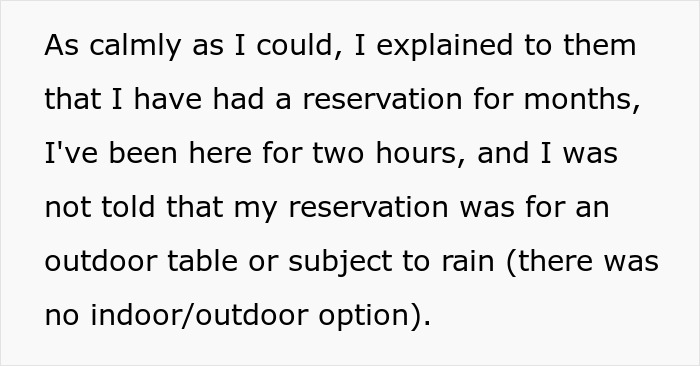 As calmly as I could, I explained to them that I have had a reservation for months, I've been here for two hours, and I was not told that my reservation was for an outdoor table or subject to rain (there was no indoor/outdoor option).